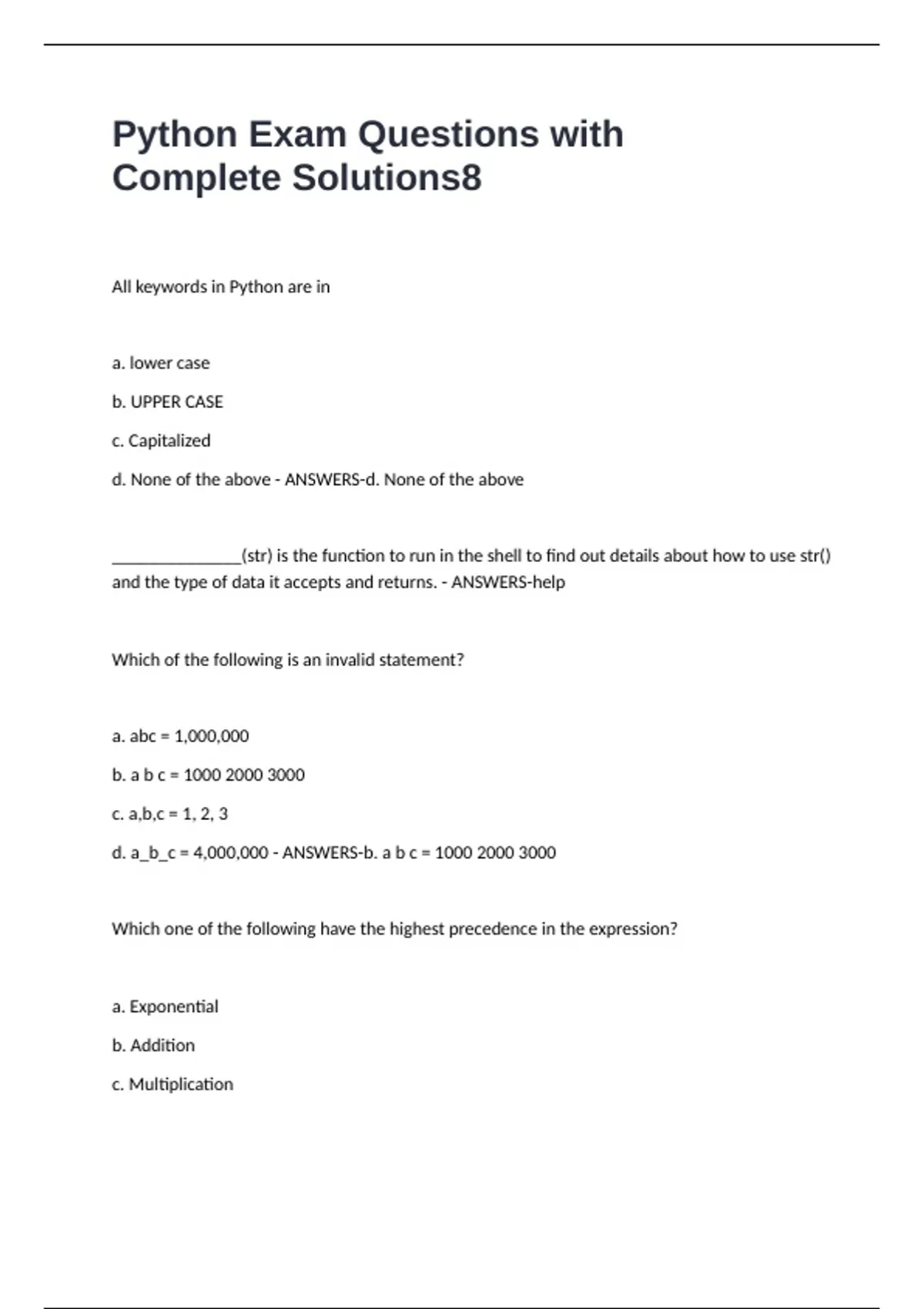 Python Exam Questions with Complete Solutions8

All keywords in Python are in

a. lower case

b. UPPER CASE

c. Capitalized

d. None of the above - ANSWERS-d. None of the above

_______________(str) is the function to run in the shell to find out details about how to use str() and the type of data it accepts and returns. - ANSWERS-help

Which of the following is an invalid statement?

a. abc = 1,000,000

b. a b c = 1000 2000 3000

c. a,b,c = 1, 2, 3

d. a_b_c = 4,000,000 - ANSWERS-b. a b c = 1000 2000 3000

Which one of the following have the highest precedence in the expression?

a. Exponential

b. Addition

c. Multiplication